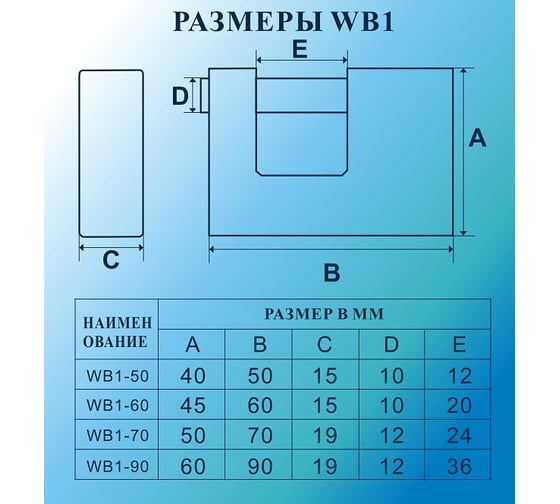 РАЗМЕРЫ WB1

E
D
A
C
B

| НАИМЕНОВАНИЕ | РАЗМЕР В ММ | | | | |
|---|---|---|---|---|---|
| | A | B | C | D | E |
| WB1-50 | 40 | 50 | 15 | 10 | 12 |
| WB1-60 | 45 | 60 | 15 | 10 | 20 |
| WB1-70 | 50 | 70 | 19 | 12 | 24 |
| WB1-90 | 60 | 90 | 19 | 12 | 36 |